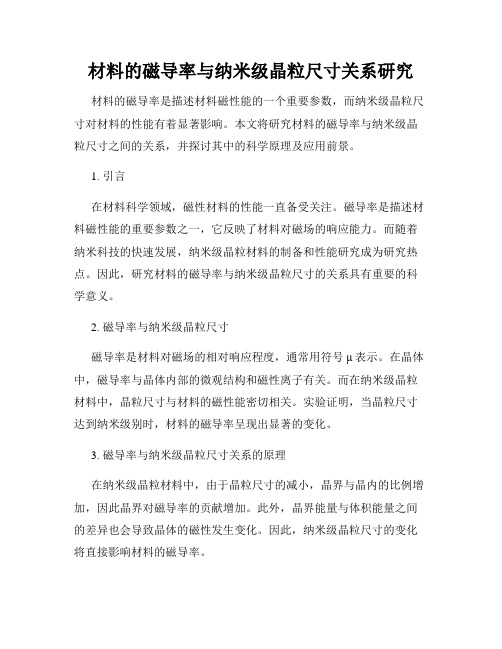 材料的磁导率与纳米级晶粒尺寸关系研究

材料的磁导率是描述材料磁性能的一个重要参数，而纳米级晶粒尺寸对材料的性能有着显著影响。本文将研究材料的磁导率与纳米级晶粒尺寸之间的关系，并探讨其中的科学原理及应用前景。

1. 引言

在材料科学领域，磁性材料的性能一直备受关注。磁导率是描述材料磁性能的重要参数之一，它反映了材料对磁场的响应能力。而随着纳米科技的快速发展，纳米级晶粒材料的制备和性能研究成为研究热点。因此，研究材料的磁导率与纳米级晶粒尺寸的关系具有重要的科学意义。

2. 磁导率与纳米级晶粒尺寸

磁导率是材料对磁场的相对响应程度，通常用符号 μ 表示。在晶体中，磁导率与晶体内部的微观结构和磁性离子有关。而在纳米级晶粒材料中，晶粒尺寸与材料的磁性能密切相关。实验证明，当晶粒尺寸达到纳米级别时，材料的磁导率呈现出显著的变化。

3. 磁导率与纳米级晶粒尺寸关系的原理

在纳米级晶粒材料中，由于晶粒尺寸的减小，晶界与晶内的比例增加，因此晶界对磁导率的贡献增加。此外，晶界能量与体积能量之间的差异也会导致晶体的磁性发生变化。因此，纳米级晶粒尺寸的变化将直接影响材料的磁导率。